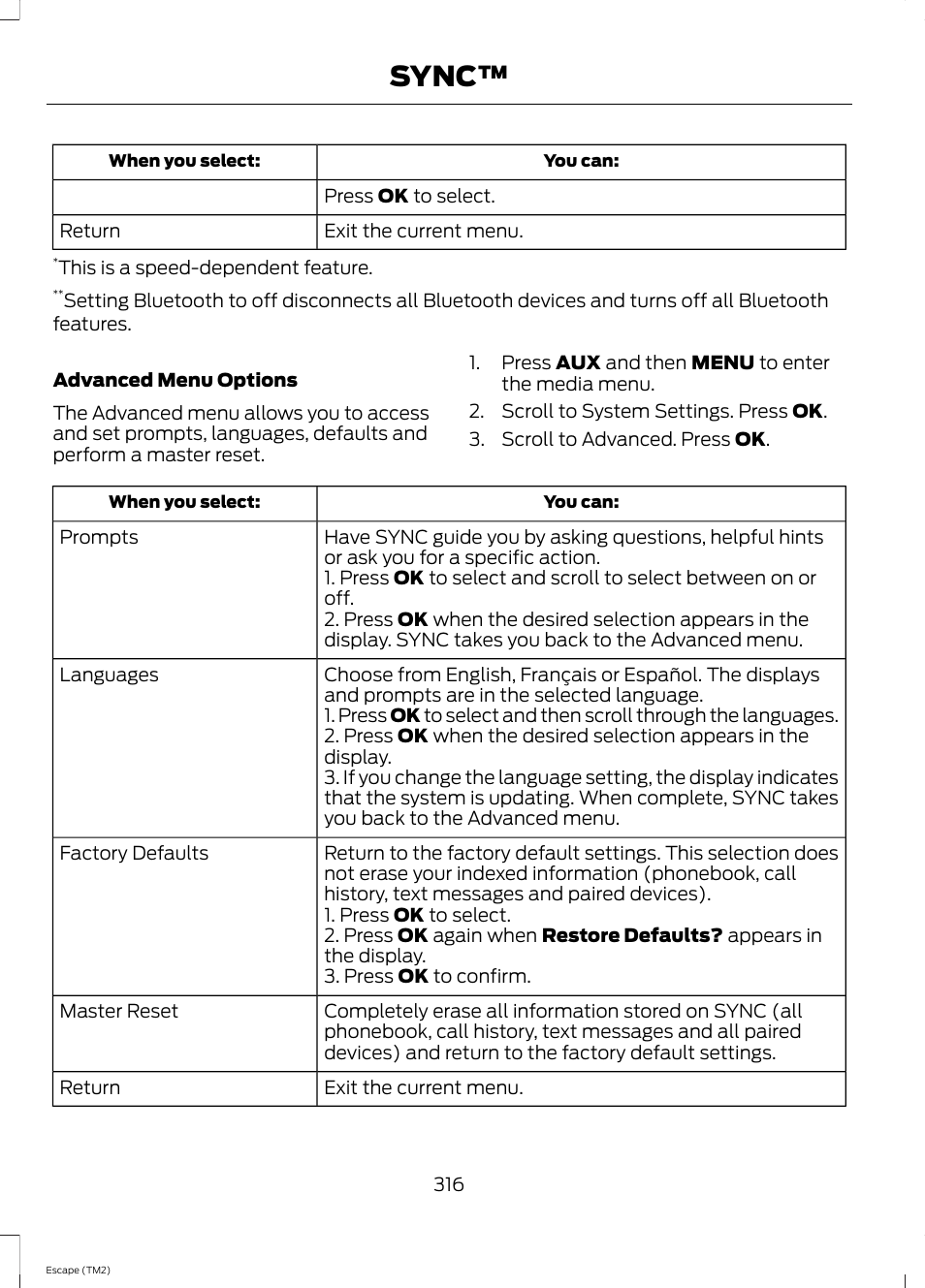 SYNC™

| When you select: | You can: |
|---|---|
| | Press **OK** to select. |
| Return | Exit the current menu. |

*This is a speed-dependent feature.

**Setting Bluetooth to off disconnects all Bluetooth devices and turns off all Bluetooth features.

**Advanced Menu Options**

The Advanced menu allows you to access and set prompts, languages, defaults and perform a master reset.

1. Press **AUX** and then **MENU** to enter the media menu.
2. Scroll to System Settings. Press **OK**.
3. Scroll to Advanced. Press **OK**.

| When you select: | You can: |
|---|---|
| Prompts | Have SYNC guide you by asking questions, helpful hints or ask you for a specific action. 1. Press **OK** to select and scroll to select between on or off. 2. Press **OK** when the desired selection appears in the display. SYNC takes you back to the Advanced menu. |
| Languages | Choose from English, Français or Español. The displays and prompts are in the selected language. 1. Press **OK** to select and then scroll through the languages. 2. Press **OK** when the desired selection appears in the display. 3. If you change the language setting, the display indicates that the system is updating. When complete, SYNC takes you back to the Advanced menu. |
| Factory Defaults | Return to the factory default settings. This selection does not erase your indexed information (phonebook, call history, text messages and paired devices). 1. Press **OK** to select. 2. Press **OK** again when **Restore Defaults?** appears in the display. 3. Press **OK** to confirm. |
| Master Reset | Completely erase all information stored on SYNC (all phonebook, call history, text messages and all paired devices) and return to the factory default settings. |
| Return | Exit the current menu. |

316

Escape (TM2)